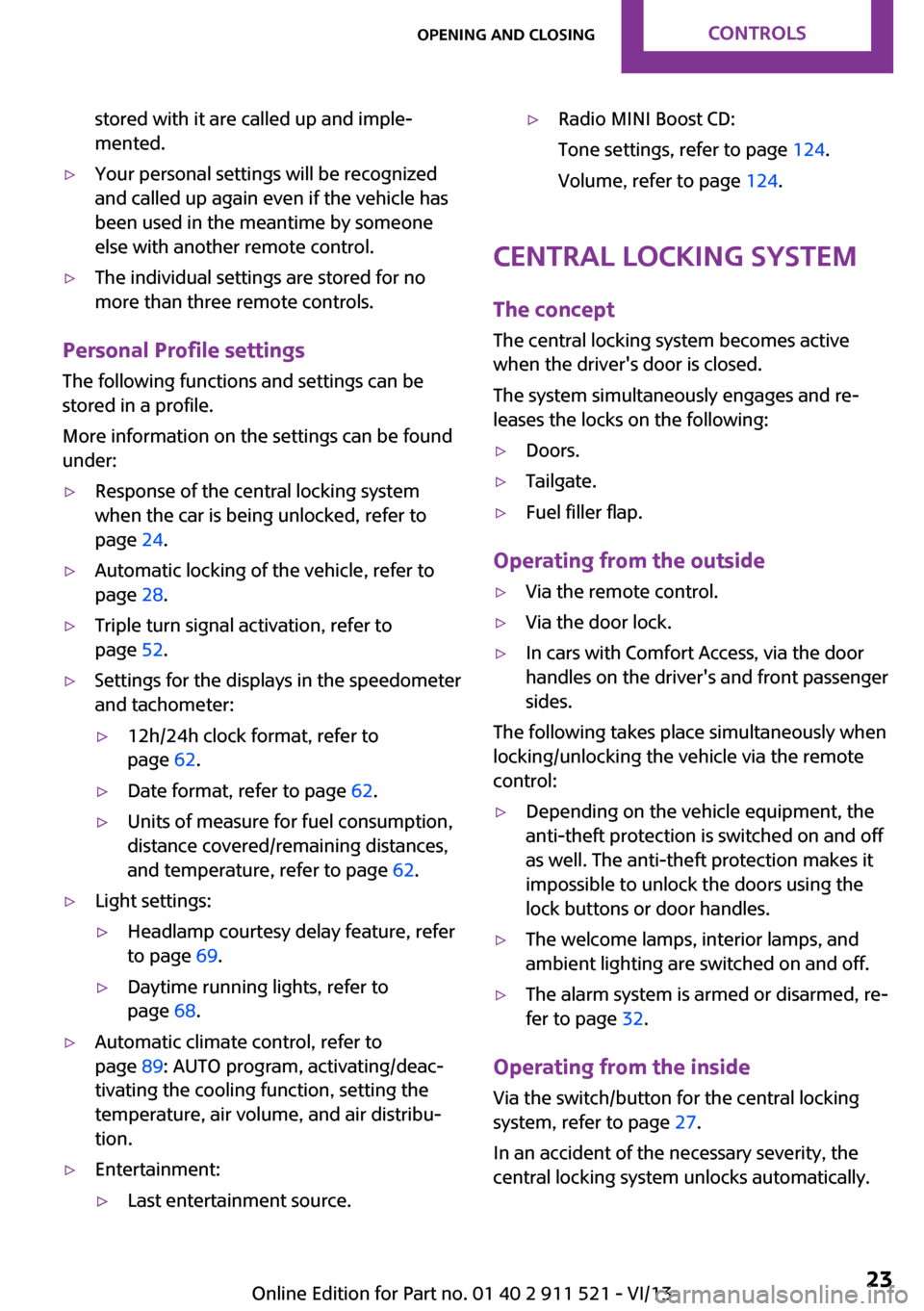 OPENING AND CLOSING CONTROLS

stored with it are called up and implemented.

▷ Your personal settings will be recognized and called up again even if the vehicle has been used in the meantime by someone else with another remote control.

▷ The individual settings are stored for no more than three remote controls.

Personal Profile settings

The following functions and settings can be stored in a profile.

More information on the settings can be found under:

▷ Response of the central locking system when the car is being unlocked, refer to page 24.

▷ Automatic locking of the vehicle, refer to page 28.

▷ Triple turn signal activation, refer to page 52.

▷ Settings for the displays in the speedometer and tachometer:

▷ 12h/24h clock format, refer to page 62.

▷ Date format, refer to page 62.

▷ Units of measure for fuel consumption, distance covered/remaining distances, and temperature, refer to page 62.

▷ Light settings:

▷ Headlamp courtesy delay feature, refer to page 69.

▷ Daytime running lights, refer to page 68.

▷ Automatic climate control, refer to page 89: AUTO program, activating/deactivating the cooling function, setting the temperature, air volume, and air distribution.

▷ Entertainment:

▷ Last entertainment source.

▷ Radio MINI Boost CD:

Tone settings, refer to page 124.

Volume, refer to page 124.

CENTRAL LOCKING SYSTEM

The concept

The central locking system becomes active when the driver's door is closed.

The system simultaneously engages and releases the locks on the following:

▷ Doors.

▷ Tailgate.

▷ Fuel filler flap.

Operating from the outside

▷ Via the remote control.

▷ Via the door lock.

▷ In cars with Comfort Access, via the door handles on the driver's and front passenger sides.

The following takes place simultaneously when locking/unlocking the vehicle via the remote control:

▷ Depending on the vehicle equipment, the anti-theft protection is switched on and off as well. The anti-theft protection makes it impossible to unlock the doors using the lock buttons or door handles.

▷ The welcome lamps, interior lamps, and ambient lighting are switched on and off.

▷ The alarm system is armed or disarmed, refer to page 32.

Operating from the inside

Via the switch/button for the central locking system, refer to page 27.

In an accident of the necessary severity, the central locking system unlocks automatically.

Online Edition for Part no. 01 40 2 911 521 - VI/13 23

carmanualsonline.info